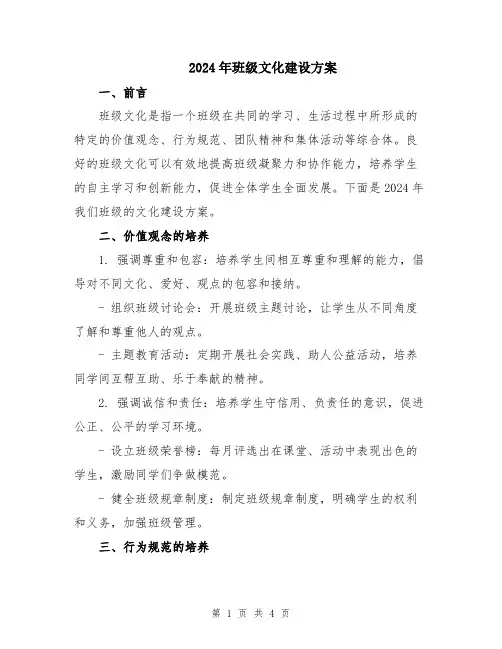 2024年班级文化建设方案

一、前言

班级文化是指一个班级在共同的学习、生活过程中所形成的特定的价值观念、行为规范、团队精神和集体活动等综合体。良好的班级文化可以有效地提高班级凝聚力和协作能力，培养学生的自主学习和创新能力，促进全体学生全面发展。下面是2024年我们班级的文化建设方案。

二、价值观念的培养

1. 强调尊重和包容：培养学生间相互尊重和理解的能力，倡导对不同文化、爱好、观点的包容和接纳。

- 组织班级讨论会：开展班级主题讨论，让学生从不同角度了解和尊重他人的观点。

- 主题教育活动：定期开展社会实践、助人公益活动，培养同学间互帮互助、乐于奉献的精神。

2. 强调诚信和责任：培养学生守信用、负责任的意识，促进公正、公平的学习环境。

- 设立班级荣誉榜：每月评选出在课堂、活动中表现出色的学生，激励同学们争做模范。

- 健全班级规章制度：制定班级规章制度，明确学生的权利和义务，加强班级管理。

三、行为规范的培养

第 1 页 共 4 页